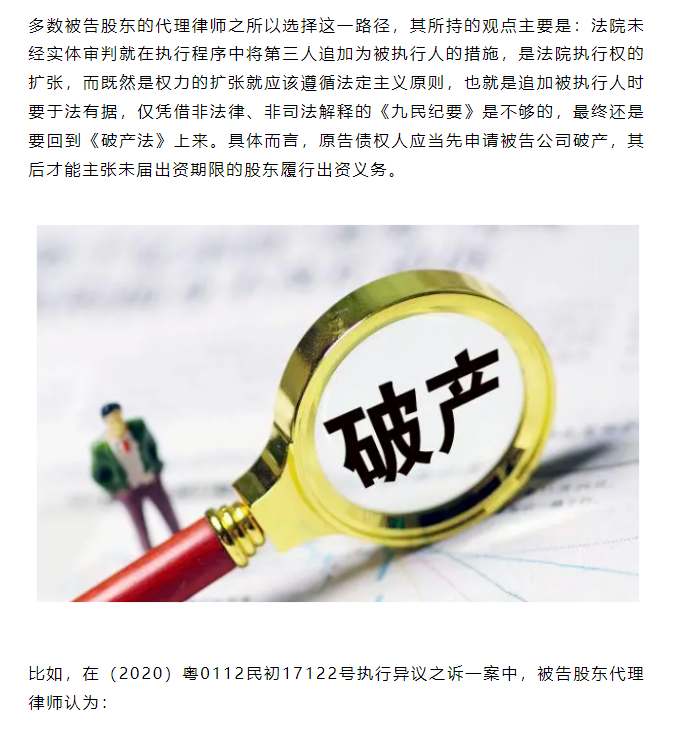 多数被告股东的代理律师之所以选择这一路径，其所持的观点主要是：法院未经实体审判就在执行程序中将第三人追加为被执行人的措施，是法院执行权的扩张，而既然是权力的扩张就应该遵循法定主义原则，也就是追加被执行人时要于法有据，仅凭借非法律、非司法解释的《九民纪要》是不够的，最终还是要回到《破产法》上来。具体而言，原告债权人应当先申请被告公司破产，其后才能主张未届出资期限的股东履行出资义务。

破产

比如，在（2020）粤0112民初17122号执行异议之诉一案中，被告股东代理律师认为：